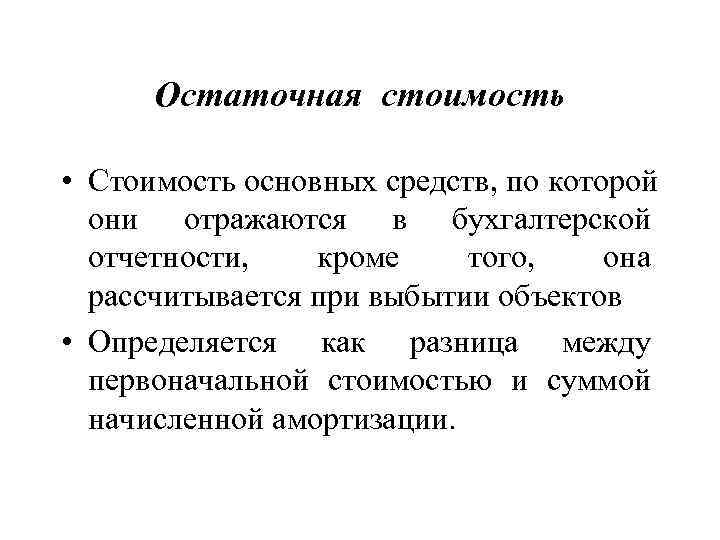 Остаточная стоимость

• Стоимость основных средств, по которой они отражаются в бухгалтерской отчетности, кроме того, она рассчитывается при выбытии объектов

• Определяется как разница между первоначальной стоимостью и суммой начисленной амортизации.